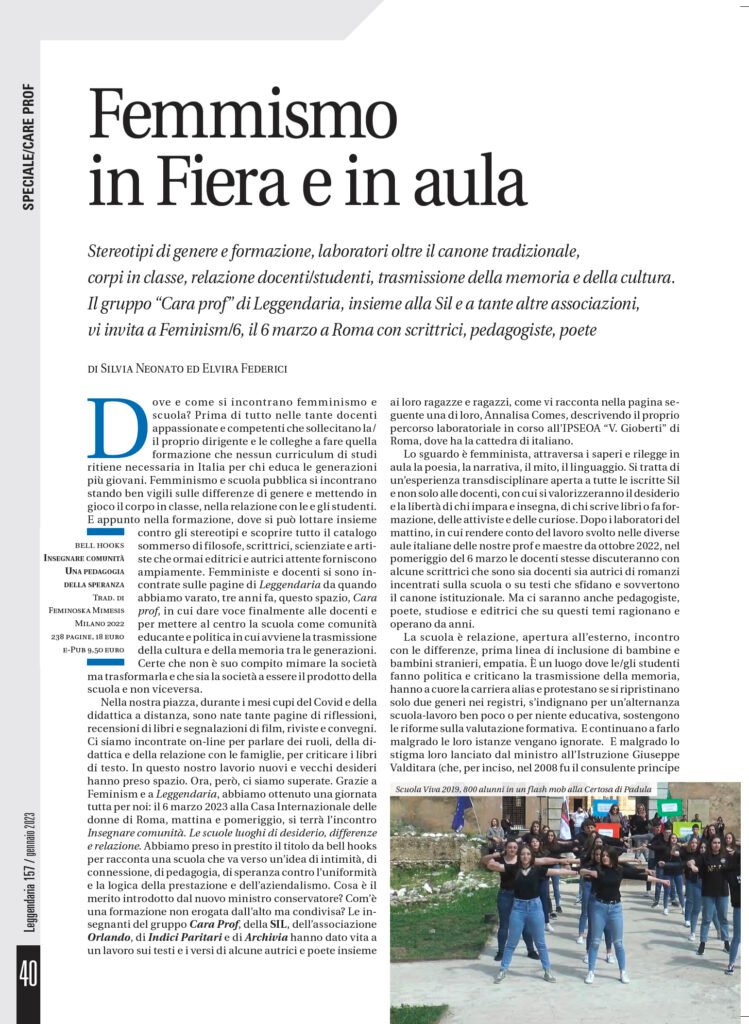 SPECIALE/CARE PROF

Femmismo in Fiera e in aula

Stereotipi di genere e formazione, laboratori oltre il canone tradizionale, corpi in classe, relazione docenti/studenti, trasmissione della memoria e della cultura. Il gruppo "Cara prof" di Leggendaria, insieme alla Sil e a tante altre associazioni, vi invita a Feminism/6, il 6 marzo a Roma con scrittrici, pedagogiste, poete

DI SILVIA NEONATO ED ELVIRA FEDERICI

Dove e come si incontrano femminismo e scuola? Prima di tutto nelle tante docenti appassionate e competenti che sollecitano la/il proprio dirigente e le colleghe a fare quella formazione che nessun curriculum di studi ritiene necessaria in Italia per chi educa le generazioni più giovani. Femminismo e scuola pubblica si incontrano stando ben vigili sulle differenze di genere e mettendo in gioco il corpo in classe, nella relazione con le e gli studenti. E appunto nella formazione, dove si può lottare insieme contro gli stereotipi e scoprire tutto il catalogo sommerso di filosofe, scrittrici, scienziate e artiste che ormai editrici e autrici attente forniscono ampiamente. Femministe e docenti si sono incontrate sulle pagine di Leggendaria da quando abbiamo varato, tre anni fa, questo spazio, Cara prof, in cui dare voce finalmente alle docenti e per mettere al centro la scuola come comunità educante e politica in cui avviene la trasmissione della cultura e della memoria tra le generazioni. Certe che non è suo compito mimare la società ma trasformarla e che sia la società a essere il prodotto della scuola e non viceversa.

BELL HOOKS
INSEGNARE COMUNITÀ
UNA PEDAGOGIA DELLA SPERANZA
TRAD. DI FEMINOSKA MIMESIS
MILANO 2022
238 PAGINE, 18 EURO
E-PUB 9,50 EURO

Nella nostra piazza, durante i mesi cupi del Covid e della didattica a distanza, sono nate tante pagine di riflessioni, recensioni di libri e segnalazioni di film, riviste e convegni. Ci siamo incontrate on-line per parlare dei ruoli, della didattica e della relazione con le famiglie, per criticare i libri di testo. In questo nostro lavorio nuovi e vecchi desideri hanno preso spazio. Ora, però, ci siamo superate. Grazie a Feminism e a Leggendaria, abbiamo ottenuto una giornata tutta per noi: il 6 marzo 2023 alla Casa Internazionale delle donne di Roma, mattina e pomeriggio, si terrà l'incontro Insegnare comunità. Le scuole luoghi di desiderio, differenze e relazione. Abbiamo preso in prestito il titolo da bell hooks per racconta una scuola che va verso un'idea di intimità, di connessione, di pedagogia, di speranza contro l'uniformità e la logica della prestazione e dell'aziendalismo. Cosa è il merito introdotto dal nuovo ministro conservatore? Com'è una formazione non erogata dall'alto ma condivisa? Le insegnanti del gruppo Cara Prof, della SIL, dell'associazione Orlando, di Indici Paritari e di Archivia hanno dato vita a un lavoro sui testi e i versi di alcune autrici e poete insieme ai loro ragazze e ragazzi, come vi racconta nella pagina seguente una di loro, Annalisa Comes, descrivendo il proprio percorso laboratoriale in corso all'IPSEOA "V. Gioberti" di Roma, dove ha la cattedra di italiano.

Lo sguardo è femminista, attraversa i saperi e rilegge in aula la poesia, la narrativa, il mito, il linguaggio. Si tratta di un'esperienza transdisciplinare aperta a tutte le iscritte Sil e non solo alle docenti, con cui si valorizzeranno il desiderio e la libertà di chi impara e insegna, di chi scrive libri o fa formazione, delle attiviste e delle curiose. Dopo i laboratori del mattino, in cui rendere conto del lavoro svolto nelle diverse aule italiane delle nostre prof e maestre da ottobre 2022, nel pomeriggio del 6 marzo le docenti stesse discuteranno con alcune scrittrici che sono sia docenti sia autrici di romanzi incentrati sulla scuola o su testi che sfidano e sovvertono il canone istituzionale. Ma ci saranno anche pedagogiste, poete, studiose e editrici che su questi temi ragionano e operano da anni.

La scuola è relazione, apertura all'esterno, incontro con le differenze, prima linea di inclusione di bambine e bambini stranieri, empatia. È un luogo dove le/gli studenti fanno politica e criticano la trasmissione della memoria, hanno a cuore la carriera alias e protestano se si ripristinano solo due generi nei registri, s'indignano per un'alternanza scuola-lavoro ben poco o per niente educativa, sostengono le riforme sulla valutazione formativa. E continuano a farlo malgrado le loro istanze vengano ignorate. E malgrado lo stigma loro lanciato dal ministro all'Istruzione Giuseppe Valditara (che, per inciso, nel 2008 fu il consulente principe

Scuola Viva 2019, 800 alunni in un flash mob alla Certosa di Padula

Leggendaria 157 / gennaio 2023

40